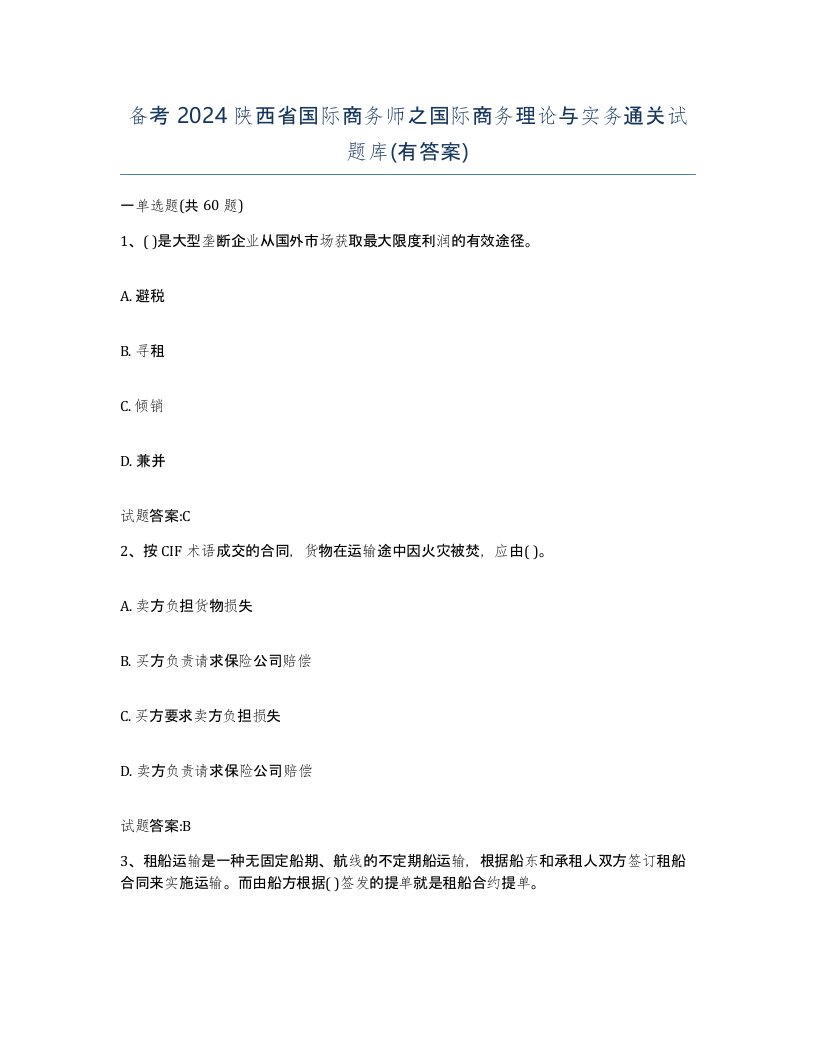 备考 2024 陕西省国际商务师之国际商务理论与实务通关试题库(有答案)

一单选题(共 60 题)

1、( )是大型垄断企业从国外市场获取最大限度利润的有效途径。

A. 避税

B. 寻租

C. 倾销

D. 兼并

试题答案:C

2、按 CIF 术语成交的合同，货物在运输途中因火灾被焚，应由( )。

A. 卖方负担货物损失

B. 买方负责请求保险公司赔偿

C. 买方要求卖方负担损失

D. 卖方负责请求保险公司赔偿

试题答案:B

3、租船运输是一种无固定船期、航线的不定期船运输，根据船东和承租人双方签订租船合同来实施运输。而由船方根据( )签发的提单就是租船合约提单。